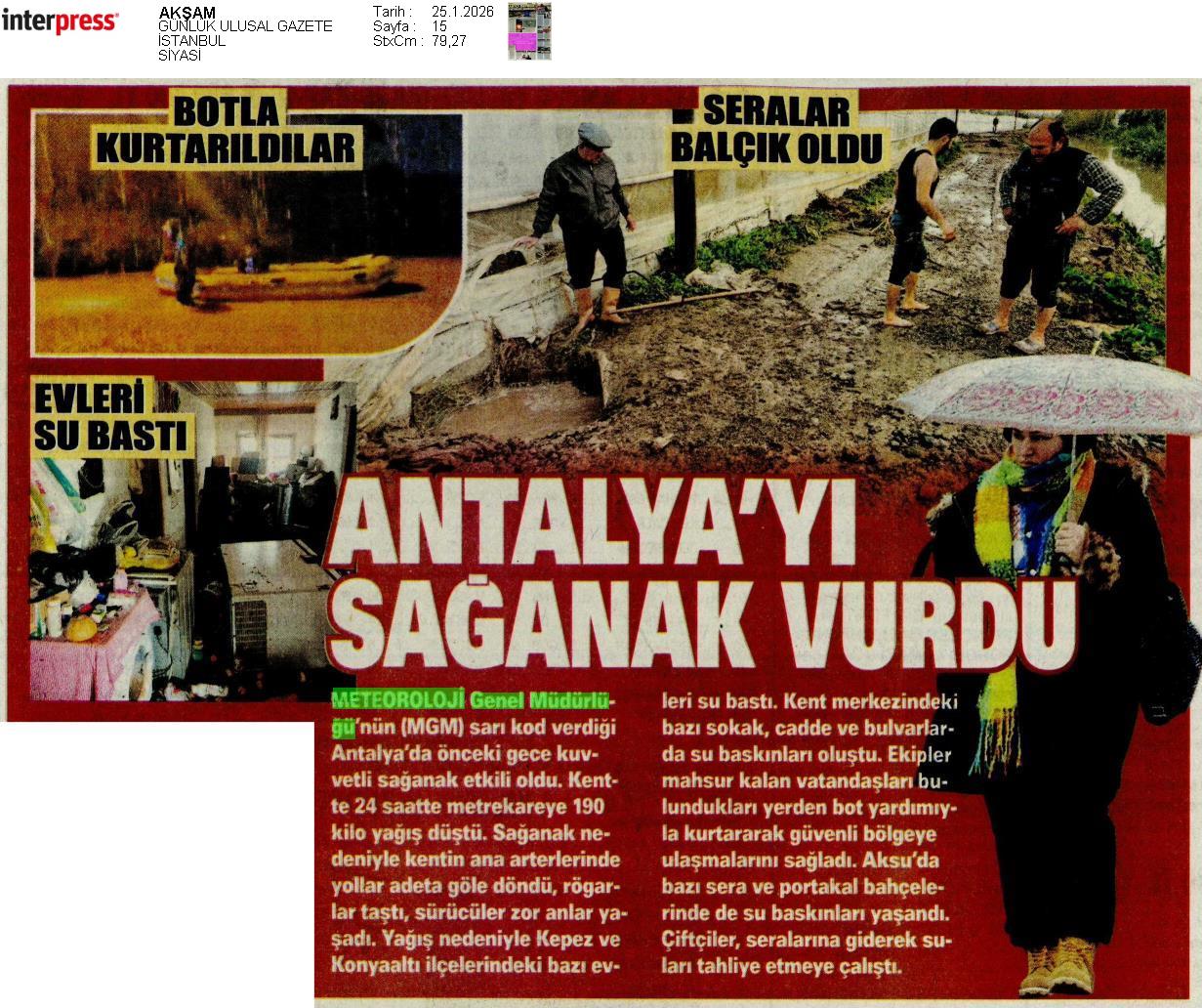 interpress

AKŞAM
GÜNLÜK ULUSAL GAZETE
İSTANBUL
SİYASİ

Tarih : 25.1.2026
Sayfa : 15
StxCm : 79,27

BOTLA KURTARILDILAR

SERALAR BALÇIK OLDU

EVLERİ SU BASTI

ANTALYA'YI SAĞANAK VURDU

METEOROLOJİ Genel Müdürlüğü'nün (MGM) sarı kod verdiği Antalya'da önceki gece kuvvetli sağanak etkili oldu. Kentte 24 saatte metrekareye 190 kilo yağış düştü. Sağanak nedeniyle kentin ana arterlerinde yollar adeta göle döndü, rögarlar taştı, sürücüler zor anlar yaşadı. Yağış nedeniyle Kepez ve Konyaaltı ilçelerindeki bazı evleri su bastı. Kent merkezindeki bazı sokak, cadde ve bulvarlarda su baskınları oluştu. Ekipler mahsur kalan vatandaşları bulundukları yerden bot yardımıyla kurtararak güvenli bölgeye ulaşmalarını sağladı. Aksu'da bazı sera ve portakal bahçelerinde de su baskınları yaşandı. Çiftçiler, seralarına giderek suları tahliye etmeye çalıştı.